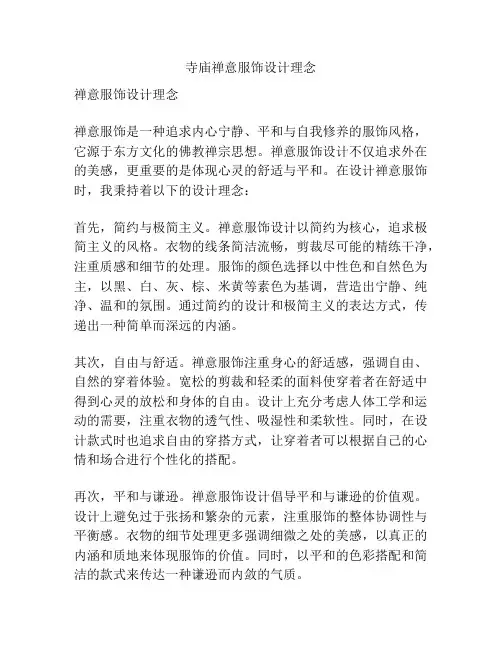 寺庙禅意服饰设计理念

禅意服饰设计理念

禅意服饰是一种追求内心宁静、平和与自我修养的服饰风格，它源于东方文化的佛教禅宗思想。禅意服饰设计不仅追求外在的美感，更重要的是体现心灵的舒适与平和。在设计禅意服饰时，我秉持着以下的设计理念：

首先，简约与极简主义。禅意服饰设计以简约为核心，追求极简主义的风格。衣物的线条简洁流畅，剪裁尽可能的精练干净，注重质感和细节的处理。服饰的颜色选择以中性色和自然色为主，以黑、白、灰、棕、米黄等素色为基调，营造出宁静、纯净、温和的氛围。通过简约的设计和极简主义的表达方式，传递出一种简单而深远的内涵。

其次，自由与舒适。禅意服饰注重身心的舒适感，强调自由、自然的穿着体验。宽松的剪裁和轻柔的面料使穿着者在舒适中得到心灵的放松和身体的自由。设计上充分考虑人体工学和运动的需要，注重衣物的透气性、吸湿性和柔软性。同时，在设计款式时也追求自由的穿搭方式，让穿着者可以根据自己的心情和场合进行个性化的搭配。

再次，平和与谦逊。禅意服饰设计倡导平和与谦逊的价值观。设计上避免过于张扬和繁杂的元素，注重服饰的整体协调性与平衡感。衣物的细节处理更多强调细微之处的美感，以真正的内涵和质地来体现服饰的价值。同时，以平和的色彩搭配和简洁的款式来传达一种谦逊而内敛的气质。